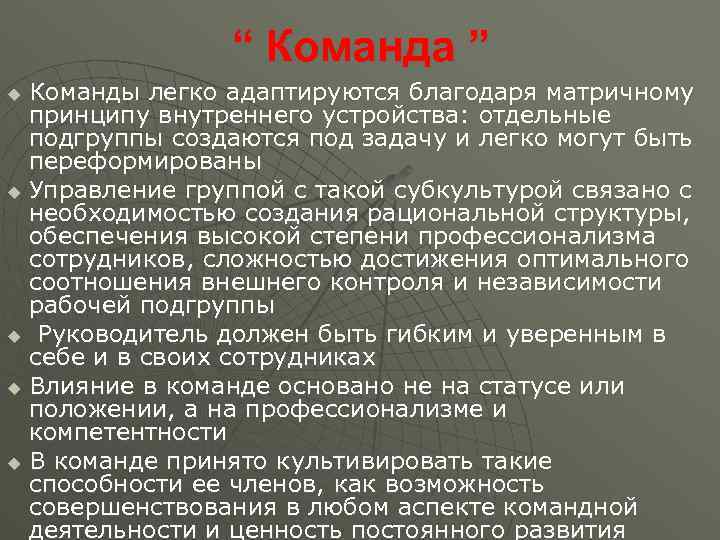 “ Команда ”

Команды легко адаптируются благодаря матричному принципу внутреннего устройства: отдельные подгруппы создаются под задачу и легко могут быть переформированы

Управление группой с такой субкультурой связано с необходимостью создания рациональной структуры, обеспечения высокой степени профессионализма сотрудников, сложностью достижения оптимального соотношения внешнего контроля и независимости рабочей подгруппы

Руководитель должен быть гибким и уверенным в себе и в своих сотрудниках

Влияние в команде основано не на статусе или положении, а на профессионализме и компетентности

В команде принято культивировать такие способности ее членов, как возможность совершенствования в любом аспекте командной деятельности и ценность постоянного развития